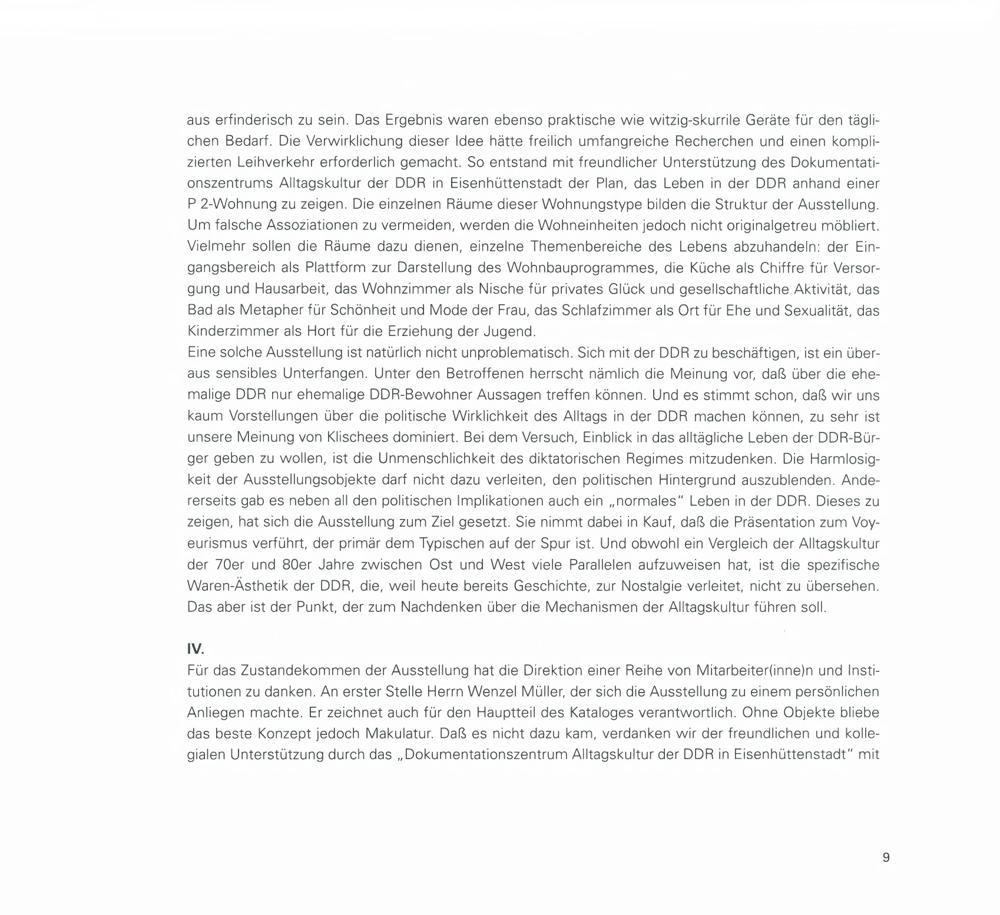 aus erfinderisch zu sein. Das Ergebnis waren ebenso praktische wie witzig-skurrile Geräte für den täglichen Bedarf. Die Verwirklichung dieser Idee hätte freilich umfangreiche Recherchen und einen komplizierten Leihverkehr erforderlich gemacht. So entstand mit freundlicher Unterstützung des Dokumentationszentrums Alltagskultur der DDR in Eisenhüttenstadt der Plan, das Leben in der DDR anhand einer P 2-Wohnung zu zeigen. Die einzelnen Räume dieser Wohnungstype bilden die Struktur der Ausstellung. Um falsche Assoziationen zu vermeiden, werden die Wohneinheiten jedoch nicht originalgetreu möbliert. Vielmehr sollen die Räume dazu dienen, einzelne Themenbereiche des Lebens abzuhandeln: der Eingangsbereich als Plattform zur Darstellung des Wohnbauprogrammes, die Küche als Chiffre für Versorgung und Hausarbeit, das Wohnzimmer als Nische für privates Glück und gesellschaftliche Aktivität, das Bad als Metapher für Schönheit und Mode der Frau, das Schlafzimmer als Ort für Ehe und Sexualität, das Kinderzimmer als Hort für die Erziehung der Jugend.
Eine solche Ausstellung ist natürlich nicht unproblematisch. Sich mit der DDR zu beschäftigen, ist ein überaus sensibles Unterfangen. Unter den Betroffenen herrscht nämlich die Meinung vor, daß über die ehemalige DDR nur ehemalige DDR-Bewohner Aussagen treffen können. Und es stimmt schon, daß wir uns kaum Vorstellungen über die politische Wirklichkeit des Alltags in der DDR machen können, zu sehr ist unsere Meinung von Klischees dominiert. Bei dem Versuch, Einblick in das alltägliche Leben der DDR-Bürger geben zu wollen, ist die Unmenschlichkeit des diktatorischen Regimes mitzudenken. Die Harmlosigkeit der Ausstellungsobjekte darf nicht dazu verleiten, den politischen Hintergrund auszublenden. Andererseits gab es neben all den politischen Implikationen auch ein „normales" Leben in der DDR. Dieses zu zeigen, hat sich die Ausstellung zum Ziel gesetzt. Sie nimmt dabei in Kauf, daß die Präsentation zum Voyeurismus verführt, der primär dem Typischen auf der Spur ist. Und obwohl ein Vergleich der Alltagskultur der 70er und 80er Jahre zwischen Ost und West viele Parallelen aufzuweisen hat, ist die spezifische Waren-Ästhetik der DDR, die, weil heute bereits Geschichte, zur Nostalgie verleitet, nicht zu übersehen. Das aber ist der Punkt, der zum Nachdenken über die Mechanismen der Alltagskultur führen soll.

IV.
Für das Zustandekommen der Ausstellung hat die Direktion einer Reihe von Mitarbeiter(inne)n und Institutionen zu danken. An erster Stelle Herrn Wenzel Müller, der sich die Ausstellung zu einem persönlichen Anliegen machte. Er zeichnet auch für den Hauptteil des Kataloges verantwortlich. Ohne Objekte bliebe das beste Konzept jedoch Makulatur. Daß es nicht dazu kam, verdanken wir der freundlichen und kollegialen Unterstützung durch das „Dokumentationszentrum Alltagskultur der DDR in Eisenhüttenstadt" mit

9